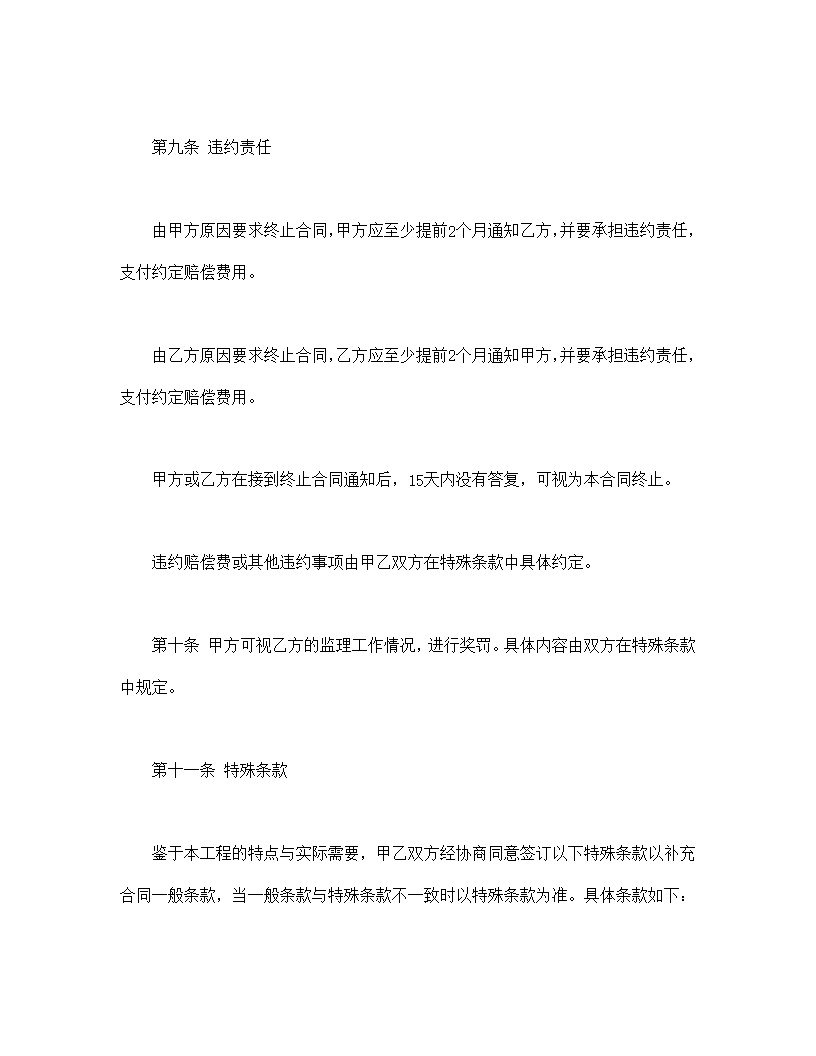 第九条 违约责任

由甲方原因要求终止合同,甲方应至少提前2个月通知乙方,并要承担违约责任，支付约定赔偿费用。

由乙方原因要求终止合同,乙方应至少提前2个月通知甲方,并要承担违约责任，支付约定赔偿费用。

甲方或乙方在接到终止合同通知后，15天内没有答复，可视为本合同终止。

违约赔偿费或其他违约事项由甲乙双方在特殊条款中具体约定。

第十条 甲方可视乙方的监理工作情况，进行奖罚。具体内容由双方在特殊条款中规定。

第十一条 特殊条款

鉴于本工程的特点与实际需要，甲乙双方经协商同意签订以下特殊条款以补充合同一般条款，当一般条款与特殊条款不一致时以特殊条款为准。具体条款如下：